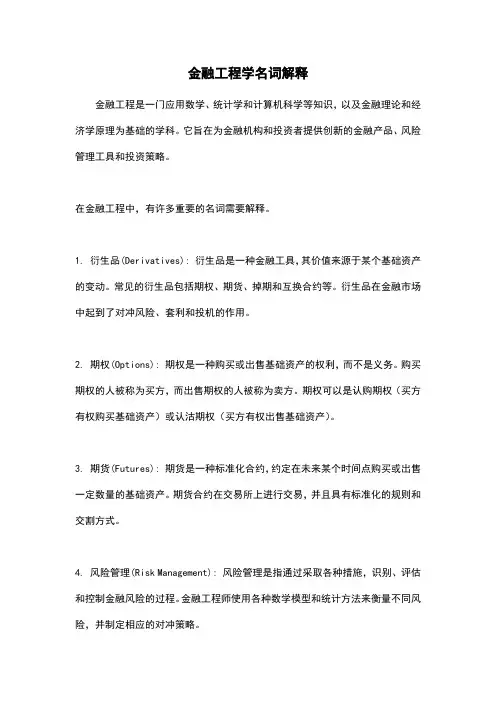 金融工程学名词解释

金融工程是一门应用数学、统计学和计算机科学等知识，以及金融理论和经济学原理为基础的学科。它旨在为金融机构和投资者提供创新的金融产品、风险管理工具和投资策略。

在金融工程中，有许多重要的名词需要解释。

1. 衍生品(Derivatives)：衍生品是一种金融工具，其价值来源于某个基础资产的变动。常见的衍生品包括期权、期货、掉期和互换合约等。衍生品在金融市场中起到了对冲风险、套利和投机的作用。

2. 期权(Options)：期权是一种购买或出售基础资产的权利，而不是义务。购买期权的人被称为买方，而出售期权的人被称为卖方。期权可以是认购期权（买方有权购买基础资产）或认沽期权（买方有权出售基础资产）。

3. 期货(Futures)：期货是一种标准化合约，约定在未来某个时间点购买或出售一定数量的基础资产。期货合约在交易所上进行交易，并且具有标准化的规则和交割方式。

4. 风险管理(Risk Management)：风险管理是指通过采取各种措施，识别、评估和控制金融风险的过程。金融工程师使用各种数学模型和统计方法来衡量不同风险，并制定相应的对冲策略。